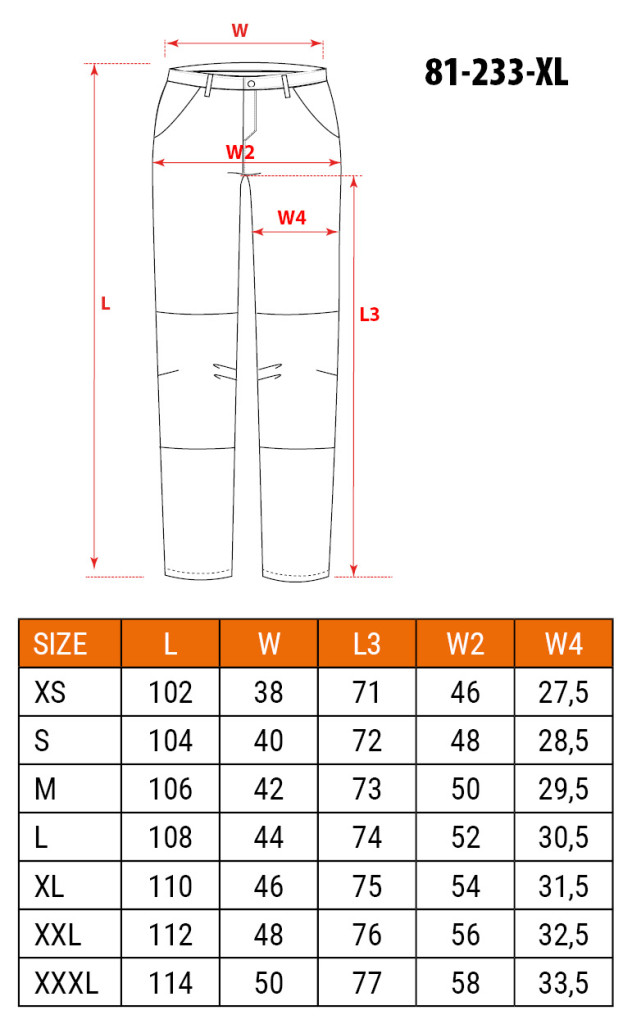 W

81-233-XL

W2

W4

L

L3

| SIZE | L | W | L3 | W2 | W4 |
|---|---|---|---|---|---|
| XS | 102 | 38 | 71 | 46 | 27,5 |
| S | 104 | 40 | 72 | 48 | 28,5 |
| M | 106 | 42 | 73 | 50 | 29,5 |
| L | 108 | 44 | 74 | 52 | 30,5 |
| XL | 110 | 46 | 75 | 54 | 31,5 |
| XXL | 112 | 48 | 76 | 56 | 32,5 |
| XXXL | 114 | 50 | 77 | 58 | 33,5 |